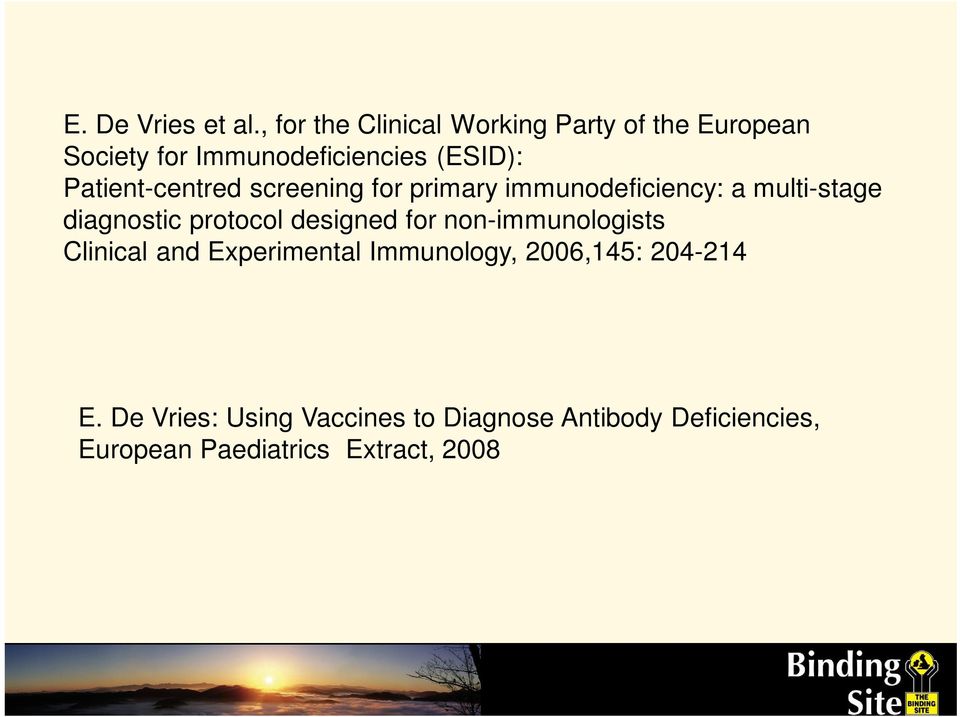 E. De Vries et al., for the Clinical Working Party of the European Society for Immunodeficiencies (ESID):
Patient-centred screening for primary immunodeficiency: a multi-stage diagnostic protocol designed for non-immunologists
Clinical and Experimental Immunology, 2006,145: 204-214

E. De Vries: Using Vaccines to Diagnose Antibody Deficiencies, European Paediatrics Extract, 2008

Binding Site THE BINDING SITE